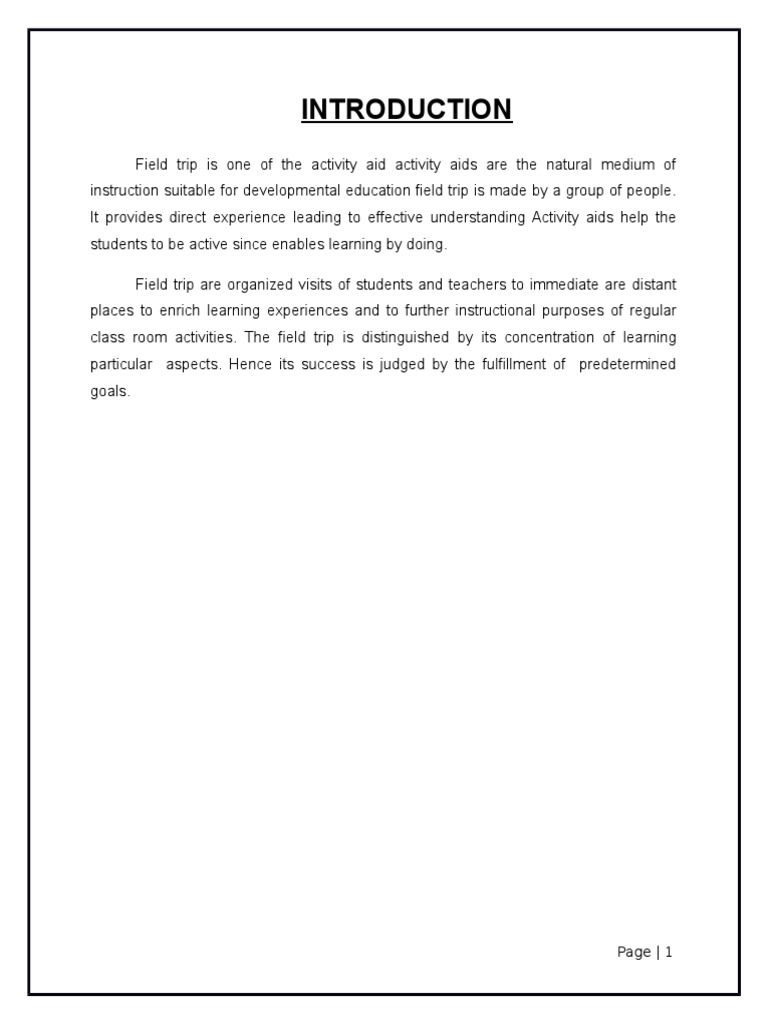 INTRODUCTION

Field trip is one of the activity aid activity aids are the natural medium of instruction suitable for developmental education field trip is made by a group of people. It provides direct experience leading to effective understanding Activity aids help the students to be active since enables learning by doing.

Field trip are organized visits of students and teachers to immediate are distant places to enrich learning experiences and to further instructional purposes of regular class room activities. The field trip is distinguished by its concentration of learning particular aspects. Hence its success is judged by the fulfillment of predetermined goals.

Page | 1